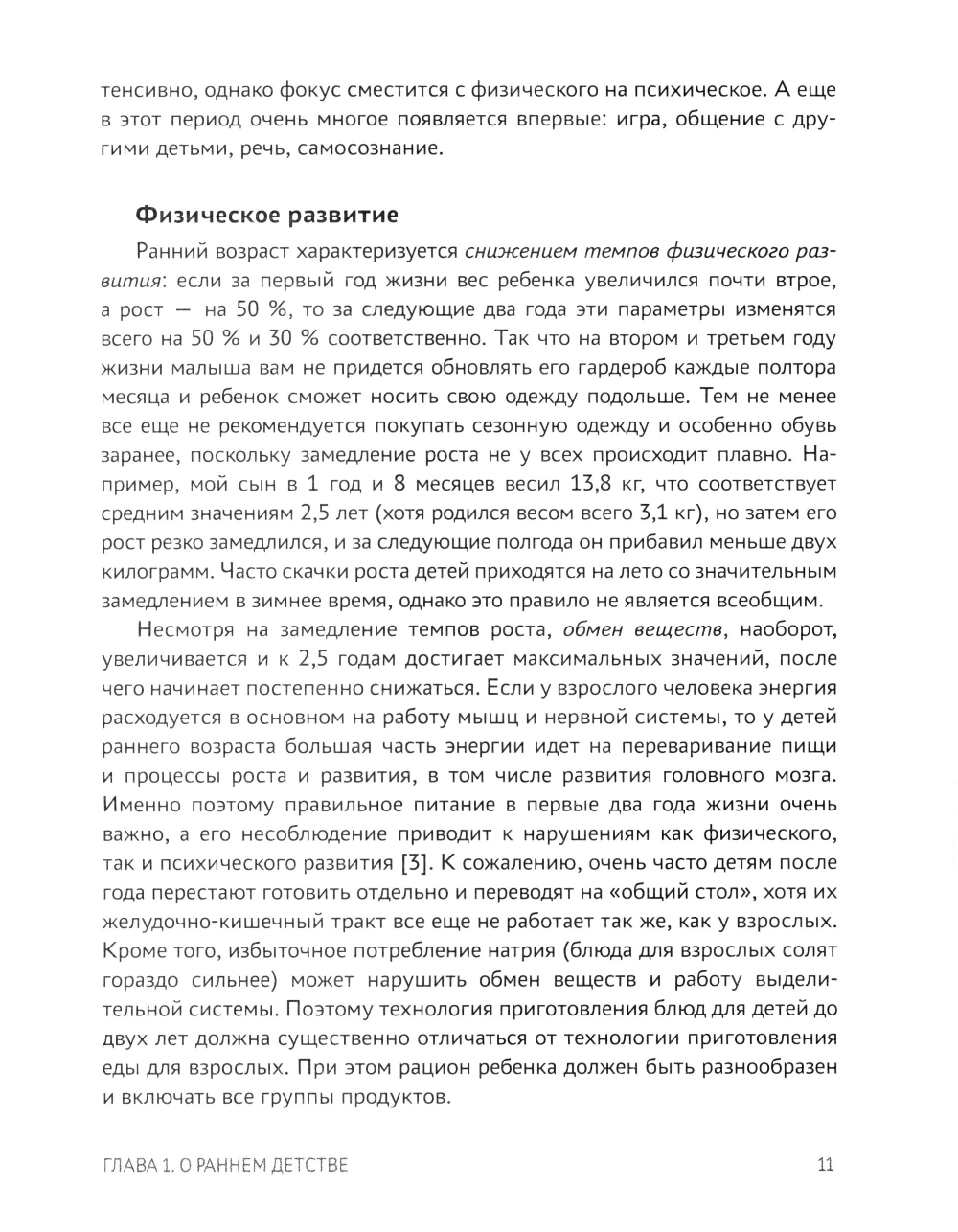 тенсивно, однако фокус сместится с физического на психическое. А еще в этот период очень многое появляется впервые: игра, общение с другими детьми, речь, самосознание.

Физическое развитие

Ранний возраст характеризуется снижением темпов физического развития: если за первый год жизни вес ребенка увеличился почти втрое, а рост — на 50 %, то за следующие два года эти параметры изменятся всего на 50 % и 30 % соответственно. Так что на втором и третьем году жизни малыша вам не придется обновлять его гардероб каждые полтора месяца и ребенок сможет носить свою одежду подольше. Тем не менее все еще не рекомендуется покупать сезонную одежду и особенно обувь заранее, поскольку замедление роста не у всех происходит плавно. Например, мой сын в 1 год и 8 месяцев весил 13,8 кг, что соответствует средним значениям 2,5 лет (хотя родился весом всего 3,1 кг), но затем его рост резко замедлился, и за следующие полгода он прибавил меньше двух килограмм. Часто скачки роста детей приходятся на лето со значительным замедлением в зимнее время, однако это правило не является всеобщим.

Несмотря на замедление темпов роста, обмен веществ, наоборот, увеличивается и к 2,5 годам достигает максимальных значений, после чего начинает постепенно снижаться. Если у взрослого человека энергия расходуется в основном на работу мышц и нервной системы, то у детей раннего возраста большая часть энергии идет на переваривание пищи и процессы роста и развития, в том числе развития головного мозга. Именно поэтому правильное питание в первые два года жизни очень важно, а его несоблюдение приводит к нарушениям как физического, так и психического развития [3]. К сожалению, очень часто детям после года перестают готовить отдельно и переводят на «общий стол», хотя их желудочно-кишечный тракт все еще не работает так же, как у взрослых. Кроме того, избыточное потребление натрия (блюда для взрослых солят гораздо сильнее) может нарушить обмен веществ и работу выделительной системы. Поэтому технология приготовления блюд для детей до двух лет должна существенно отличаться от технологии приготовления еды для взрослых. При этом рацион ребенка должен быть разнообразен и включать все группы продуктов.

ГЛАВА 1. О РАННЕМ ДЕТСТВЕ 11